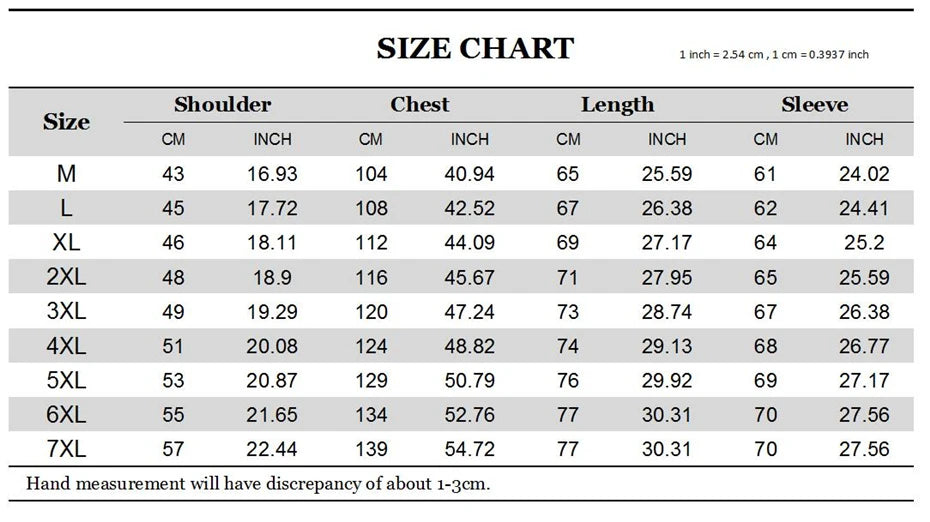 SIZE CHART

1 inch = 2.54 cm , 1 cm = 0.3937 inch

| Size | Shoulder CM | Shoulder INCH | Chest CM | Chest INCH | Length CM | Length INCH | Sleeve CM | Sleeve INCH |
|---|---|---|---|---|---|---|---|---|
| M | 43 | 16.93 | 104 | 40.94 | 65 | 25.59 | 61 | 24.02 |
| L | 45 | 17.72 | 108 | 42.52 | 67 | 26.38 | 62 | 24.41 |
| XL | 46 | 18.11 | 112 | 44.09 | 69 | 27.17 | 64 | 25.2 |
| 2XL | 48 | 18.9 | 116 | 45.67 | 71 | 27.95 | 65 | 25.59 |
| 3XL | 49 | 19.29 | 120 | 47.24 | 73 | 28.74 | 67 | 26.38 |
| 4XL | 51 | 20.08 | 124 | 48.82 | 74 | 29.13 | 68 | 26.77 |
| 5XL | 53 | 20.87 | 129 | 50.79 | 76 | 29.92 | 69 | 27.17 |
| 6XL | 55 | 21.65 | 134 | 52.76 | 77 | 30.31 | 70 | 27.56 |
| 7XL | 57 | 22.44 | 139 | 54.72 | 77 | 30.31 | 70 | 27.56 |

Hand measurement will have discrepancy of about 1-3cm.